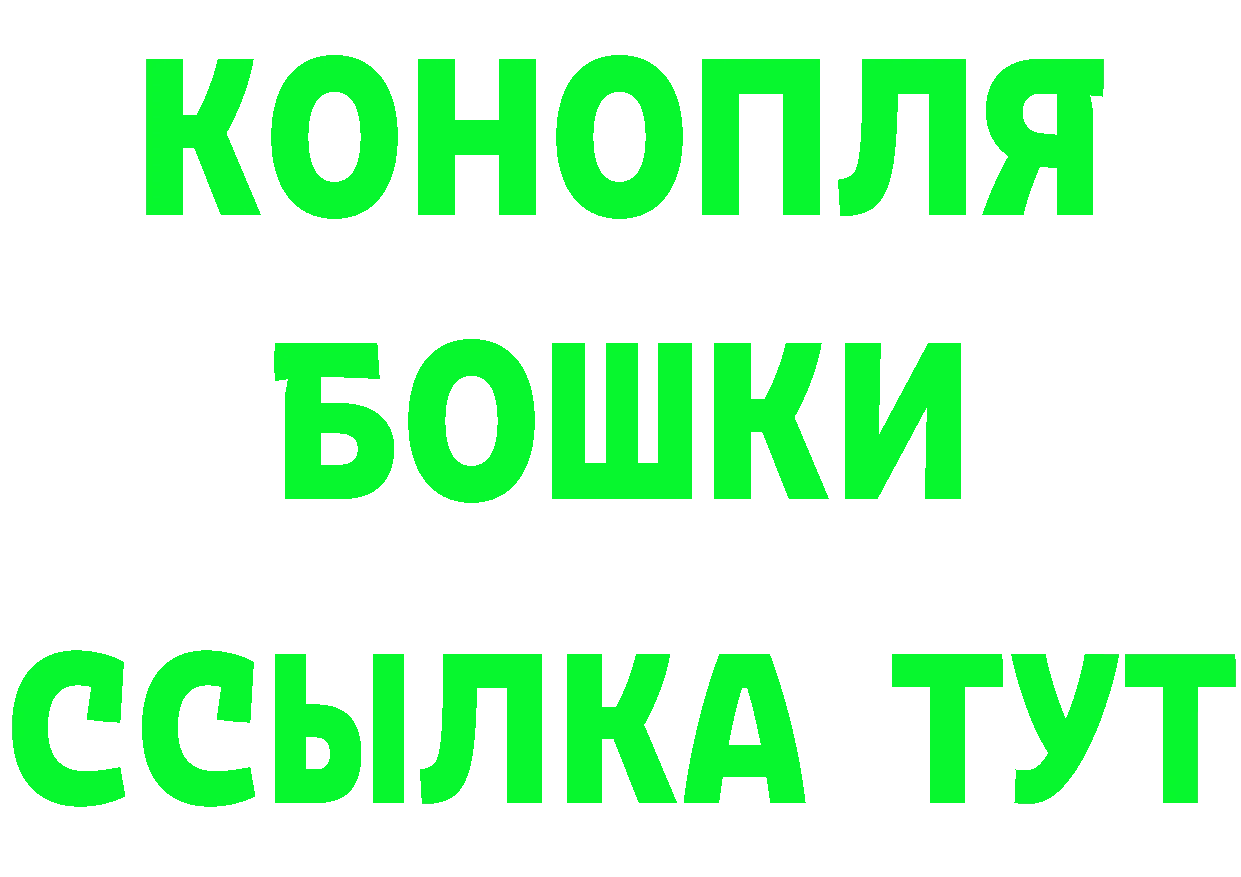 КОНОПЛЯ
БОШКИ
ССЫЛКА ТУТ